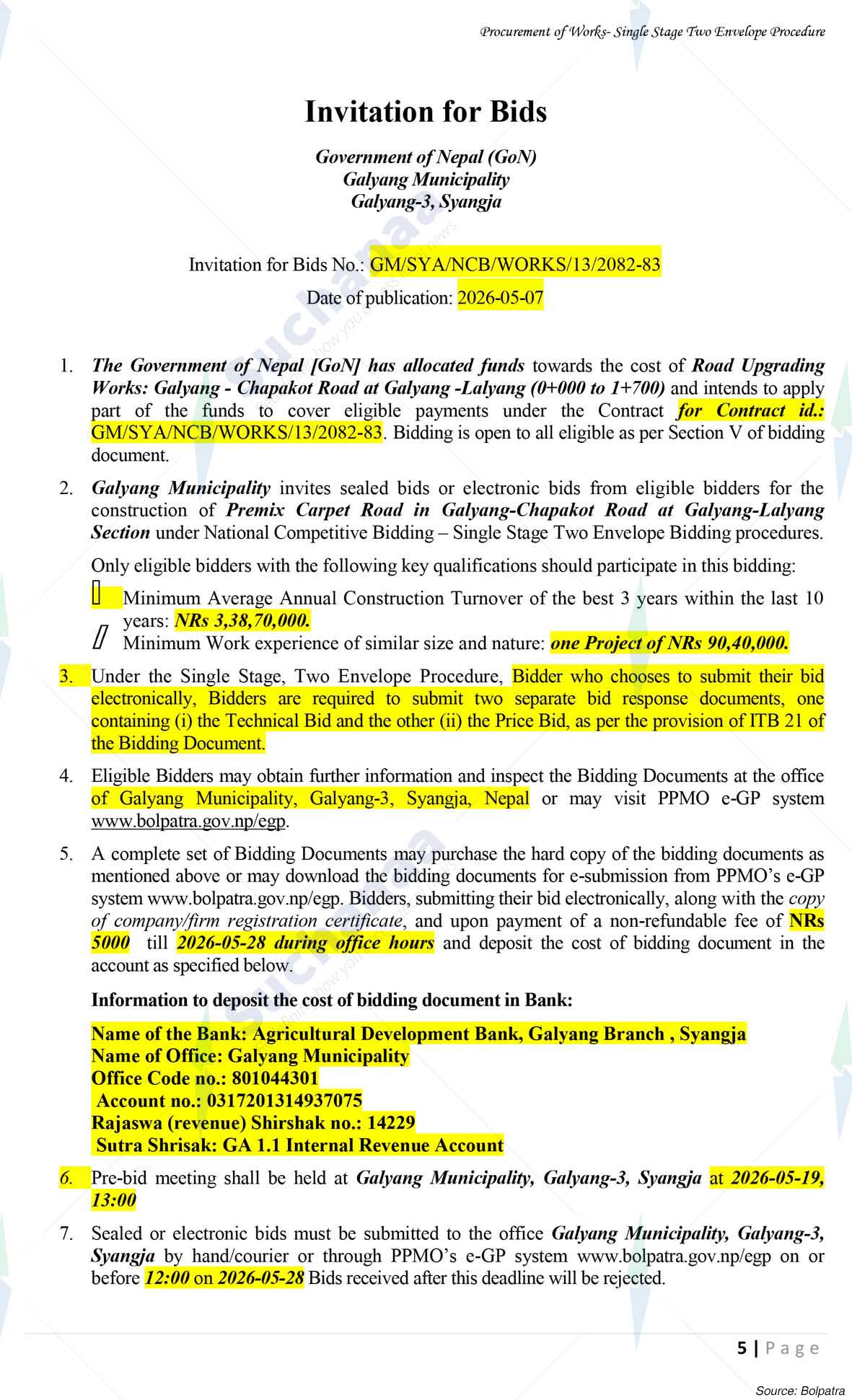 Procurement of Works- Single Stage Two Envelope Procedure

Invitation for Bids

Government of Nepal (GoN)
Galyang Municipality
Galyang-3, Syangja

Invitation for Bids No.: GM/SYA/NCB/WORKS/13/2082-83
Date of publication: 2026-05-07

1. The Government of Nepal [GoN] has allocated funds towards the cost of Road Upgrading Works: Galyang - Chapakot Road at Galyang -Lalyang (0+000 to 1+700) and intends to apply part of the funds to cover eligible payments under the Contract for Contract id.: GM/SYA/NCB/WORKS/13/2082-83. Bidding is open to all eligible as per Section V of bidding document.

2. Galyang Municipality invites sealed bids or electronic bids from eligible bidders for the construction of Premix Carpet Road in Galyang-Chapakot Road at Galyang-Lalyang Section under National Competitive Bidding – Single Stage Two Envelope Bidding procedures.

Only eligible bidders with the following key qualifications should participate in this bidding:

Minimum Average Annual Construction Turnover of the best 3 years within the last 10 years: NRs 3,38,70,000.
Minimum Work experience of similar size and nature: one Project of NRs 90,40,000.

3. Under the Single Stage, Two Envelope Procedure, Bidder who chooses to submit their bid electronically, Bidders are required to submit two separate bid response documents, one containing (i) the Technical Bid and the other (ii) the Price Bid, as per the provision of ITB 21 of the Bidding Document.

4. Eligible Bidders may obtain further information and inspect the Bidding Documents at the office of Galyang Municipality, Galyang-3, Syangja, Nepal or may visit PPMO e-GP system www.bolpatra.gov.np/egp.

5. A complete set of Bidding Documents may purchase the hard copy of the bidding documents as mentioned above or may download the bidding documents for e-submission from PPMO's e-GP system www.bolpatra.gov.np/egp. Bidders, submitting their bid electronically, along with the copy of company/firm registration certificate, and upon payment of a non-refundable fee of NRs 5000 till 2026-05-28 during office hours and deposit the cost of bidding document in the account as specified below.

Information to deposit the cost of bidding document in Bank:

Name of the Bank: Agricultural Development Bank, Galyang Branch , Syangja
Name of Office: Galyang Municipality
Office Code no.: 801044301
Account no.: 0317201314937075
Rajaswa (revenue) Shirshak no.: 14229
Sutra Shrisak: GA 1.1 Internal Revenue Account

6. Pre-bid meeting shall be held at Galyang Municipality, Galyang-3, Syangja at 2026-05-19, 13:00

7. Sealed or electronic bids must be submitted to the office Galyang Municipality, Galyang-3, Syangja by hand/courier or through PPMO's e-GP system www.bolpatra.gov.np/egp on or before 12:00 on 2026-05-28 Bids received after this deadline will be rejected.

5 | Page

Source: Bolpatra